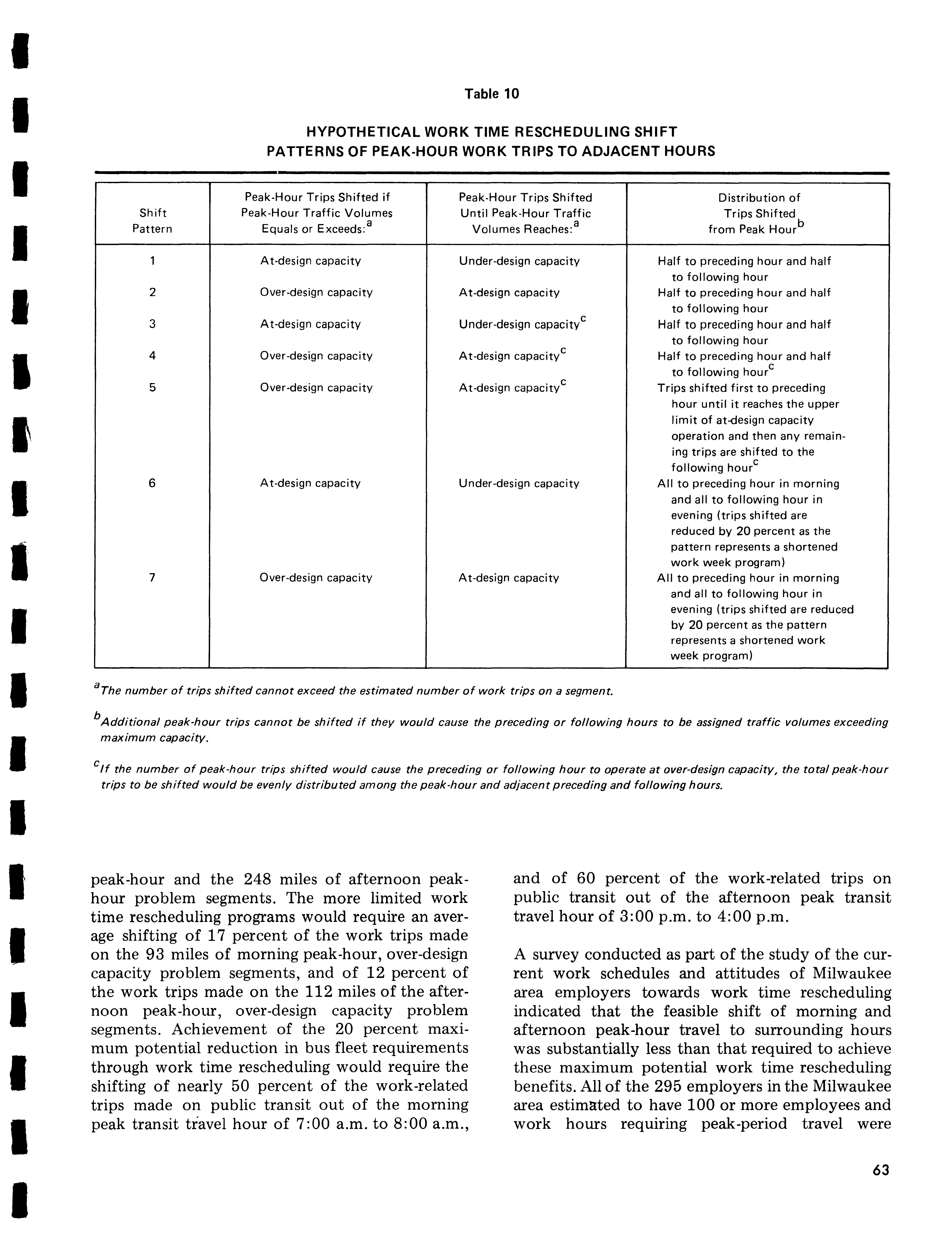 Table 10

HYPOTHETICAL WORK TIME RESCHEDULING SHIFT PATTERNS OF PEAK-HOUR WORK TRIPS TO ADJACENT HOURS

| Shift Pattern | Peak-Hour Trips Shifted if Peak-Hour Traffic Volumes Equals or Exceeds:$^a$ | Peak-Hour Trips Shifted Until Peak-Hour Traffic Volumes Reaches:$^a$ | Distribution of Trips Shifted from Peak Hour$^b$ |
|---|---|---|---|
| 1 | At-design capacity | Under-design capacity | Half to preceding hour and half to following hour |
| 2 | Over-design capacity | At-design capacity | Half to preceding hour and half to following hour |
| 3 | At-design capacity | Under-design capacity$^c$ | Half to preceding hour and half to following hour |
| 4 | Over-design capacity | At-design capacity$^c$ | Half to preceding hour and half to following hour$^c$ |
| 5 | Over-design capacity | At-design capacity$^c$ | Trips shifted first to preceding hour until it reaches the upper limit of at-design capacity operation and then any remaining trips are shifted to the following hour$^c$ |
| 6 | At-design capacity | Under-design capacity | All to preceding hour in morning and all to following hour in evening (trips shifted are reduced by 20 percent as the pattern represents a shortened work week program) |
| 7 | Over-design capacity | At-design capacity | All to preceding hour in morning and all to following hour in evening (trips shifted are reduced by 20 percent as the pattern represents a shortened work week program) |

$^a$The number of trips shifted cannot exceed the estimated number of work trips on a segment.

$^b$Additional peak-hour trips cannot be shifted if they would cause the preceding or following hours to be assigned traffic volumes exceeding maximum capacity.

$^c$If the number of peak-hour trips shifted would cause the preceding or following hour to operate at over-design capacity, the total peak-hour trips to be shifted would be evenly distributed among the peak-hour and adjacent preceding and following hours.

peak-hour and the 248 miles of afternoon peak-hour problem segments. The more limited work time rescheduling programs would require an average shifting of 17 percent of the work trips made on the 93 miles of morning peak-hour, over-design capacity problem segments, and of 12 percent of the work trips made on the 112 miles of the afternoon peak-hour, over-design capacity problem segments. Achievement of the 20 percent maximum potential reduction in bus fleet requirements through work time rescheduling would require the shifting of nearly 50 percent of the work-related trips made on public transit out of the morning peak transit travel hour of 7:00 a.m. to 8:00 a.m., and of 60 percent of the work-related trips on public transit out of the afternoon peak transit travel hour of 3:00 p.m. to 4:00 p.m.

A survey conducted as part of the study of the current work schedules and attitudes of Milwaukee area employers towards work time rescheduling indicated that the feasible shift of morning and afternoon peak-hour travel to surrounding hours was substantially less than that required to achieve these maximum potential work time rescheduling benefits. All of the 295 employers in the Milwaukee area estimated to have 100 or more employees and work hours requiring peak-period travel were

63